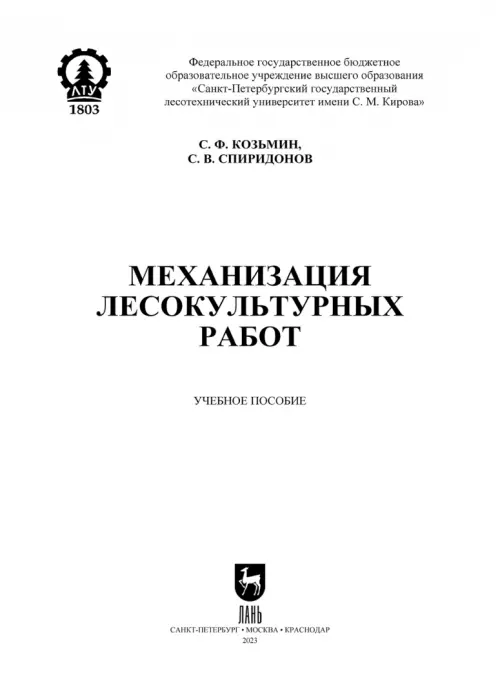 ЛТУ
1803

Федеральное государственное бюджетное образовательное учреждение высшего образования «Санкт-Петербургский государственный лесотехнический университет имени С. М. Кирова»

С. Ф. КОЗЬМИН,
С. В. СПИРИДОНОВ

МЕХАНИЗАЦИЯ
ЛЕСОКУЛЬТУРНЫХ
РАБОТ

УЧЕБНОЕ ПОСОБИЕ

ЛАНЬ

САНКТ-ПЕТЕРБУРГ • МОСКВА • КРАСНОДАР
2023